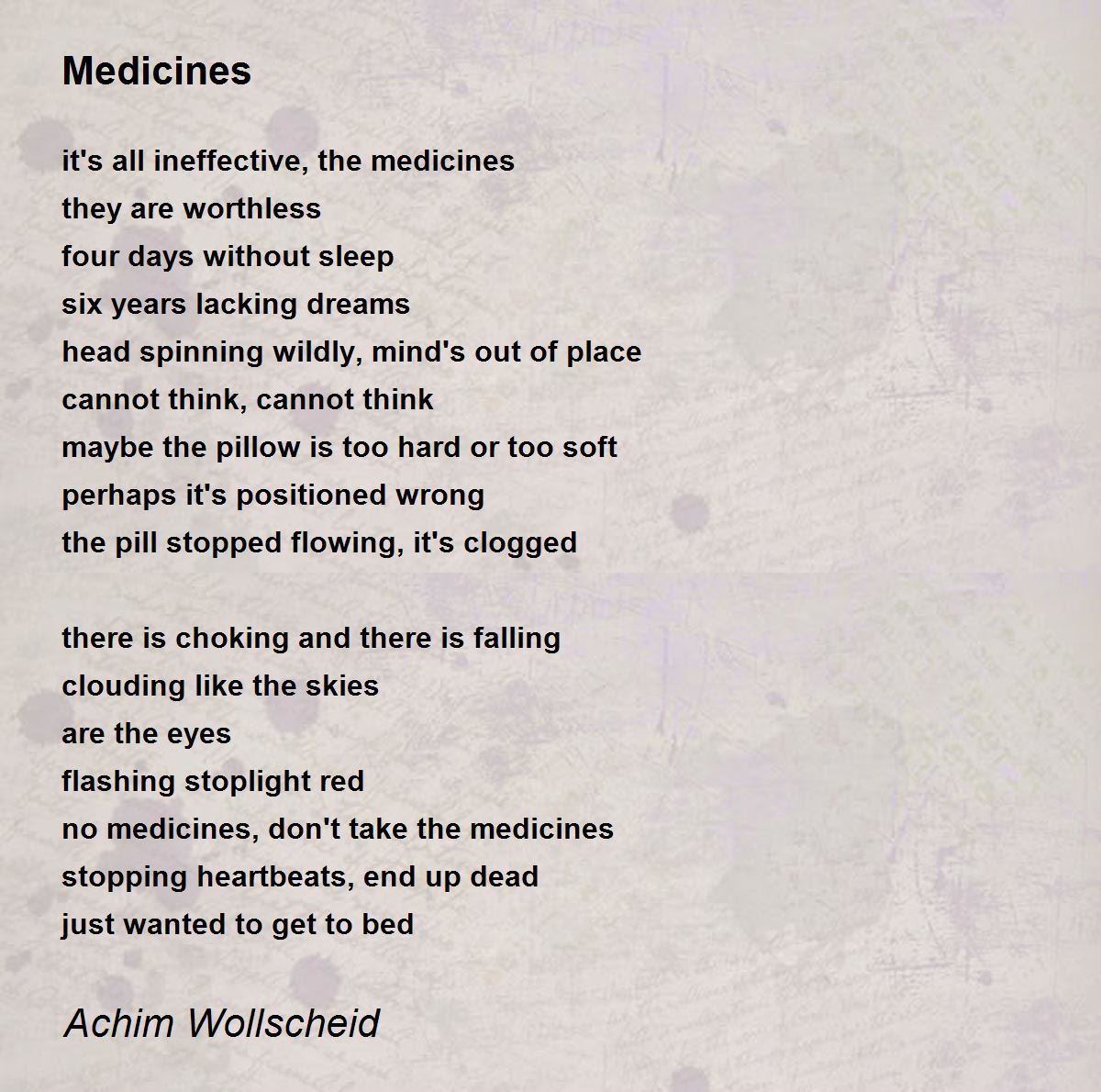 Medicines

it's all ineffective, the medicines
they are worthless
four days without sleep
six years lacking dreams
head spinning wildly, mind's out of place
cannot think, cannot think
maybe the pillow is too hard or too soft
perhaps it's positioned wrong
the pill stopped flowing, it's clogged

there is choking and there is falling
clouding like the skies
are the eyes
flashing stoplight red
no medicines, don't take the medicines
stopping heartbeats, end up dead
just wanted to get to bed

Achim Wollscheid